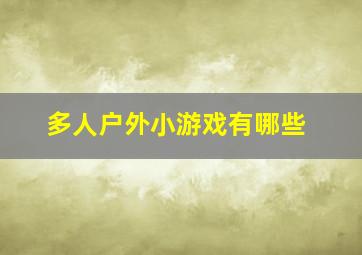 多人户外小游戏有哪些